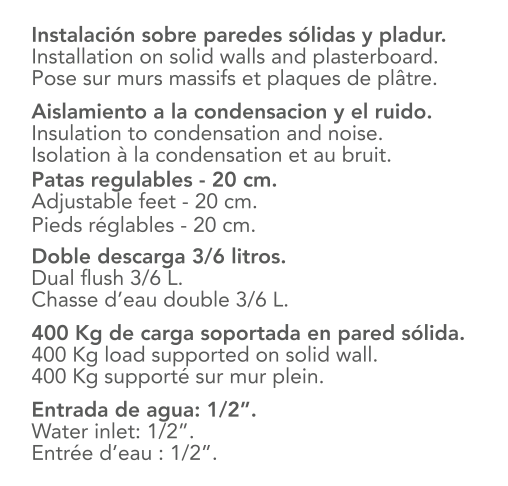 Instalación sobre paredes sólidas y pladur.
Installation on solid walls and plasterboard.
Pose sur murs massifs et plaques de plâtre.

Aislamiento a la condensacion y el ruido.
Insulation to condensation and noise.
Isolation à la condensation et au bruit.

Patas regulables - 20 cm.
Adjustable feet - 20 cm.
Pieds réglables - 20 cm.

Doble descarga 3/6 litros.
Dual flush 3/6 L.
Chasse d’eau double 3/6 L.

400 Kg de carga soportada en pared sólida.
400 Kg load supported on solid wall.
400 Kg supporté sur mur plein.

Entrada de agua: 1/2”.
Water inlet: 1/2”.
Entrée d’eau : 1/2”.